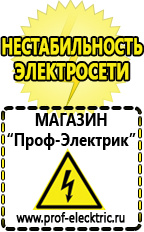 НЕСТАБИЛЬНОСТЬ ЭЛЕКТРОСЕТИ

МАГАЗИН
“Проф-Электрик”

www.prof-electric.ru